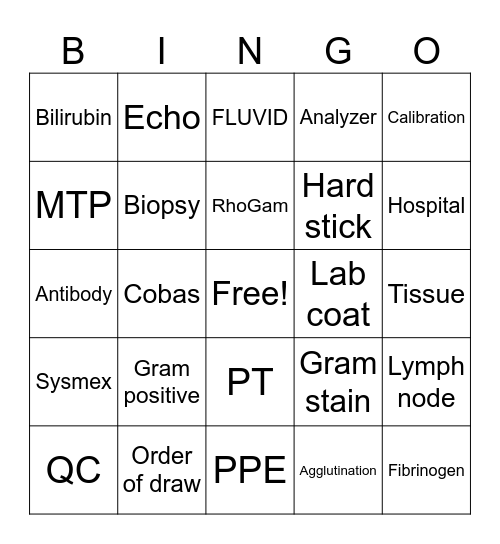 | B | I | N | G | O |
|---|---|---|---|---|
| Bilirubin | Echo | FLUVID | Analyzer | Calibration |
| MTP | Biopsy | RhoGam | Hard stick | Hospital |
| Antibody | Cobas | Free! | Lab coat | Tissue |
| Sysmex | Gram positive | PT | Gram stain | Lymph node |
| QC | Order of draw | PPE | Agglutination | Fibrinogen |